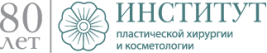 80
лет

ИНСТИТУТ
пластической хирургии
и косметологии